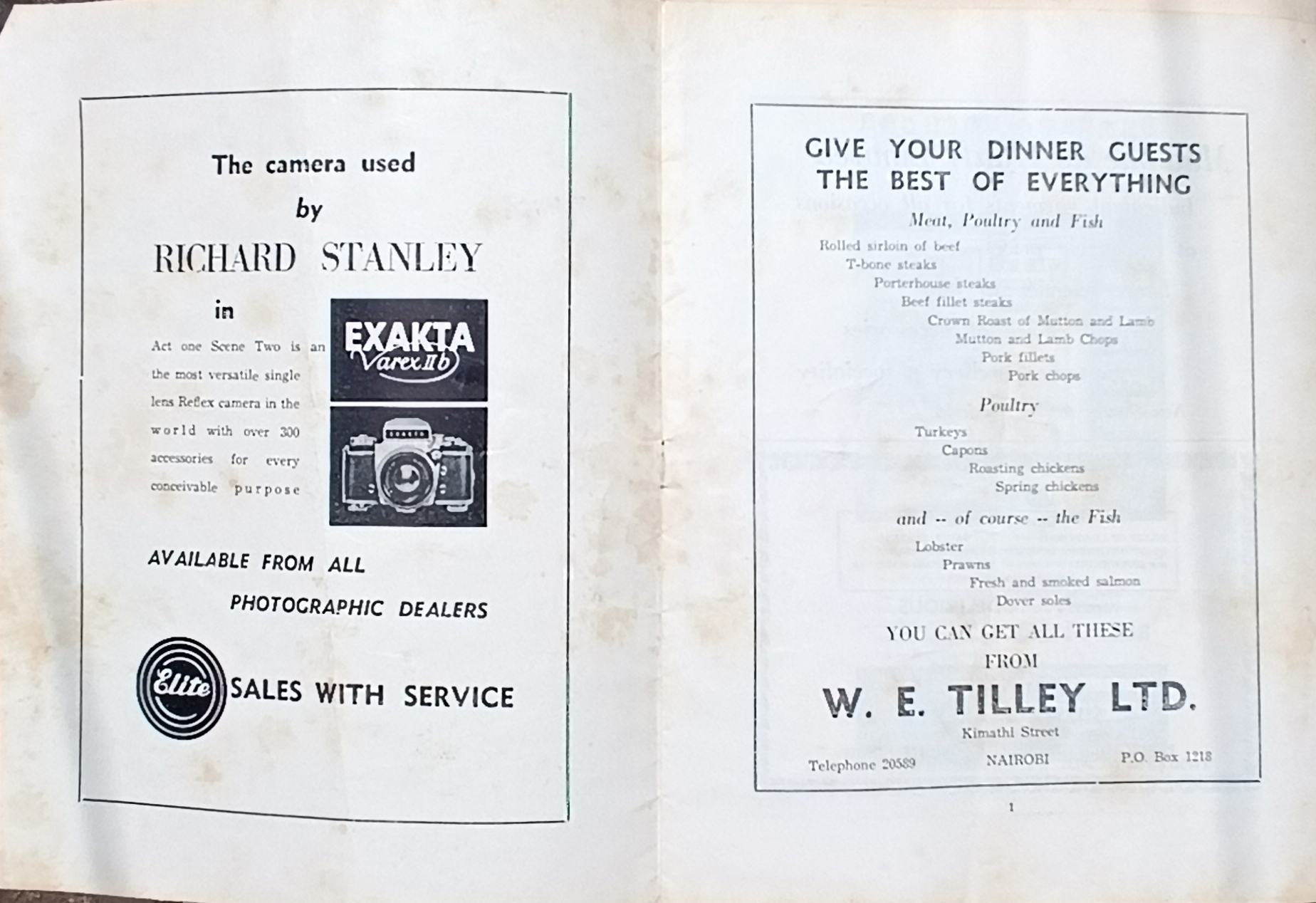 The camera used

by

RICHARD STANLEY

in

Act one Scene Two is an the most versatile single lens Reflex camera in the world with over 300 accessories for every conceivable purpose

EXAKTA Varex IIb

EXAKTA

AVAILABLE FROM ALL PHOTOGRAPHIC DEALERS

Elite SALES WITH SERVICE

GIVE YOUR DINNER GUESTS THE BEST OF EVERYTHING

Meat, Poultry and Fish

Rolled sirloin of beef
T-bone steaks
Porterhouse steaks
Beef fillet steaks
Crown Roast of Mutton and Lamb
Mutton and Lamb Chops
Pork fillets
Pork chops

Poultry

Turkeys
Capons
Roasting chickens
Spring chickens

and -- of course -- the Fish

Lobster
Prawns
Fresh and smoked salmon
Dover soles

YOU CAN GET ALL THESE FROM

W. E. TILLEY LTD.

Kimathi Street

Telephone 20589 NAIROBI P.O. Box 1218

1